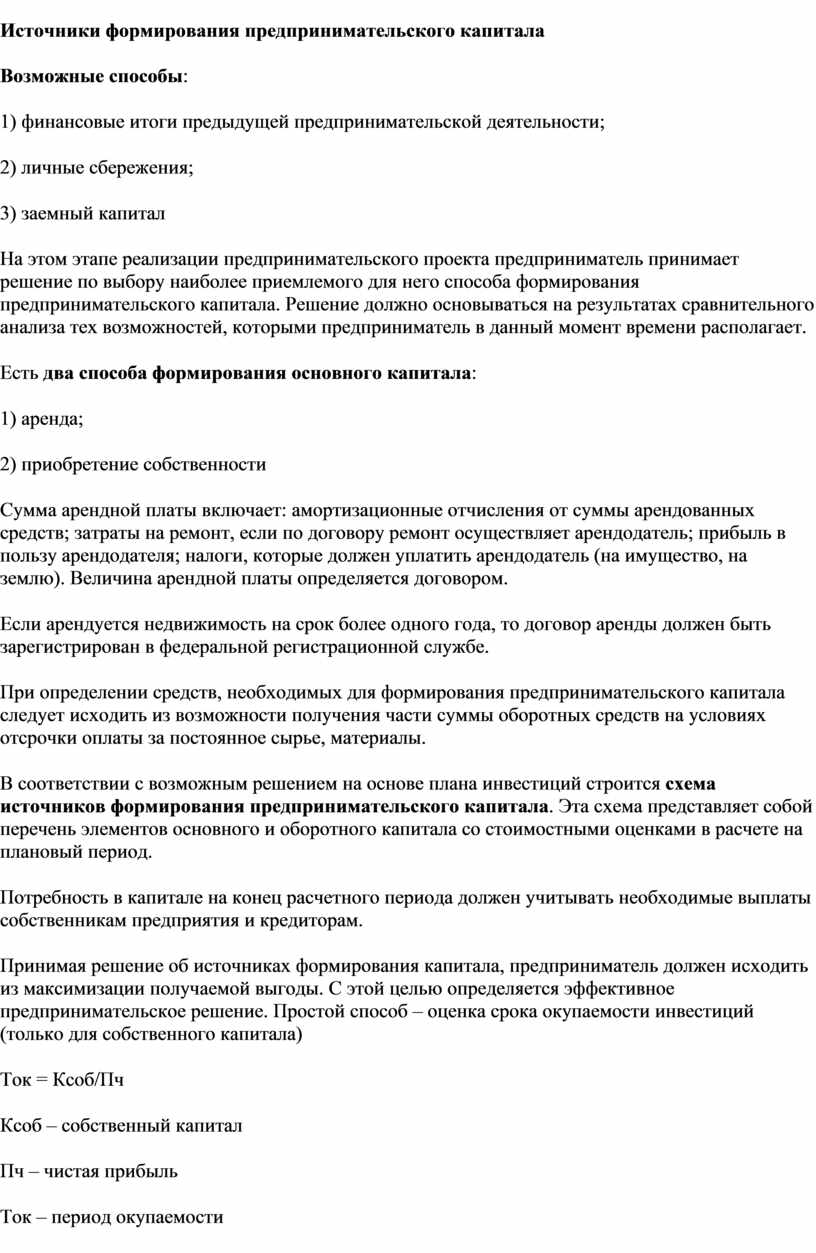 Источники формирования предпринимательского капитала

Возможные способы:

1) финансовые итоги предыдущей предпринимательской деятельности;

2) личные сбережения;

3) заемный капитал

На этом этапе реализации предпринимательского проекта предприниматель принимает решение по выбору наиболее приемлемого для него способа формирования предпринимательского капитала. Решение должно основываться на результатах сравнительного анализа тех возможностей, которыми предприниматель в данный момент времени располагает.

Есть два способа формирования основного капитала:

1) аренда;

2) приобретение собственности

Сумма арендной платы включает: амортизационные отчисления от суммы арендованных средств; затраты на ремонт, если по договору ремонт осуществляет арендодатель; прибыль в пользу арендодателя; налоги, которые должен уплатить арендодатель (на имущество, на землю). Величина арендной платы определяется договором.

Если арендуется недвижимость на срок более одного года, то договор аренды должен быть зарегистрирован в федеральной регистрационной службе.

При определении средств, необходимых для формирования предпринимательского капитала следует исходить из возможности получения части суммы оборотных средств на условиях отсрочки оплаты за постоянное сырье, материалы.

В соответствии с возможным решением на основе плана инвестиций строится схема источников формирования предпринимательского капитала. Эта схема представляет собой перечень элементов основного и оборотного капитала со стоимостными оценками в расчете на плановый период.

Потребность в капитале на конец расчетного периода должен учитывать необходимые выплаты собственникам предприятия и кредиторам.

Принимая решение об источниках формирования капитала, предприниматель должен исходить из максимизации получаемой выгоды. С этой целью определяется эффективное предпринимательское решение. Простой способ – оценка срока окупаемости инвестиций (только для собственного капитала)

Ток = Ксоб/Пч

Ксоб – собственный капитал

Пч – чистая прибыль

Ток – период окупаемости